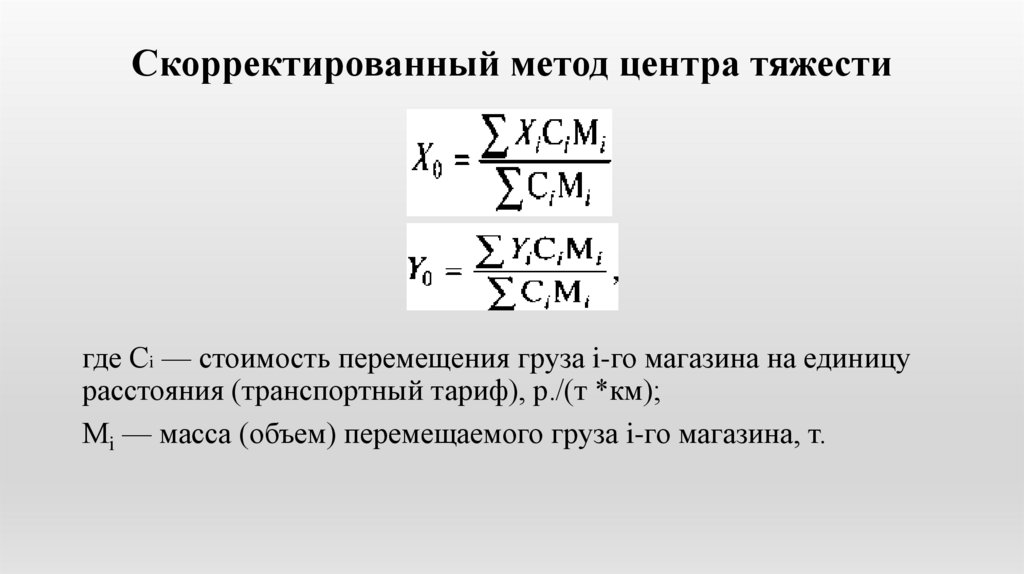 Скорректированный метод центра тяжести

$X_0 = \frac{\sum X_i C_i M_i}{\sum C_i M_i}$

$Y_0 = \frac{\sum Y_i C_i M_i}{\sum C_i M_i}$,

где $C_i$ — стоимость перемещения груза i-го магазина на единицу расстояния (транспортный тариф), р./(т *км);

$M_i$ — масса (объем) перемещаемого груза i-го магазина, т.